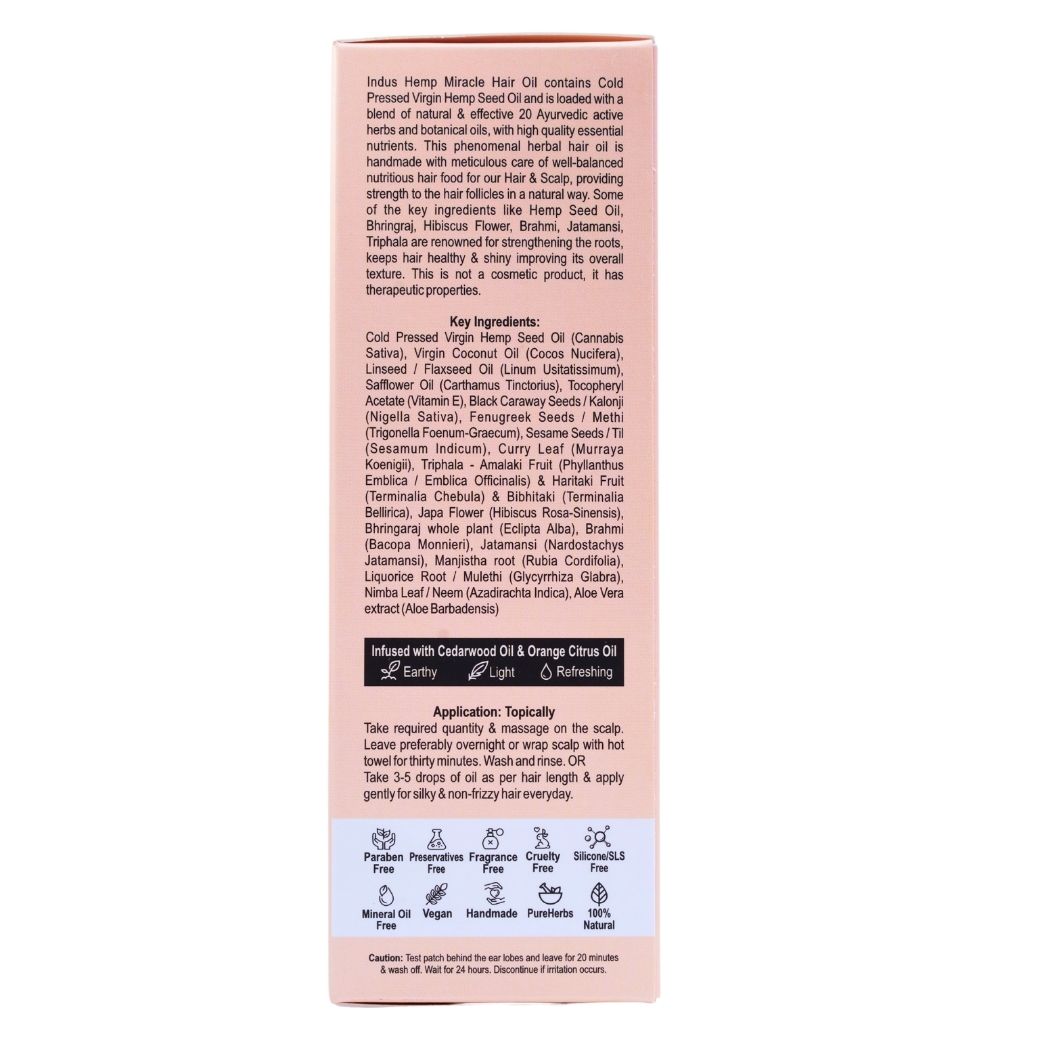 Indus Hemp Miracle Hair Oil contains Cold Pressed Virgin Hemp Seed Oil and is loaded with a blend of natural & effective 20 Ayurvedic active herbs and botanical oils, with high quality essential nutrients. This phenomenal herbal hair oil is handmade with meticulous care of well-balanced nutritious hair food for our Hair & Scalp, providing strength to the hair follicles in a natural way. Some of the key ingredients like Hemp Seed Oil, Bhringraj, Hibiscus Flower, Brahmi, Jatamansi, Triphala are renowned for strengthening the roots, keeps hair healthy & shiny improving its overall texture. This is not a cosmetic product, it has therapeutic properties.

Key Ingredients:
Cold Pressed Virgin Hemp Seed Oil (Cannabis Sativa), Virgin Coconut Oil (Cocos Nucifera), Linseed / Flaxseed Oil (Linum Usitatissimum), Safflower Oil (Carthamus Tinctorius), Tocopheryl Acetate (Vitamin E), Black Caraway Seeds / Kalonji (Nigella Sativa), Fenugreek Seeds / Methi (Trigonella Foenum-Graecum), Sesame Seeds / Til (Sesamum Indicum), Curry Leaf (Murraya Koenigii), Triphala - Amalaki Fruit (Phyllanthus Emblica / Emblica Officinalis) & Haritaki Fruit (Terminalia Chebula) & Bibhitaki (Terminalia Bellirica), Japa Flower (Hibiscus Rosa-Sinensis), Bhringaraj whole plant (Eclipta Alba), Brahmi (Bacopa Monnieri), Jatamansi (Nardostachys Jatamansi), Manjistha root (Rubia Cordifolia), Liquorice Root / Mulethi (Glycyrrhiza Glabra), Nimba Leaf / Neem (Azadirachta Indica), Aloe Vera extract (Aloe Barbadensis)

Infused with Cedarwood Oil & Orange Citrus Oil
Earthy Light Refreshing

Application: Topically
Take required quantity & massage on the scalp. Leave preferably overnight or wrap scalp with hot towel for thirty minutes. Wash and rinse. OR
Take 3-5 drops of oil as per hair length & apply gently for silky & non-frizzy hair everyday.

Paraben Free
Preservatives Free
Fragrance Free
Cruelty Free
Silicone/SLS Free
Mineral Oil Free
Vegan
Handmade
PureHerbs
100% Natural

Caution: Test patch behind the ear lobes and leave for 20 minutes & wash off. Wait for 24 hours. Discontinue if irritation occurs.